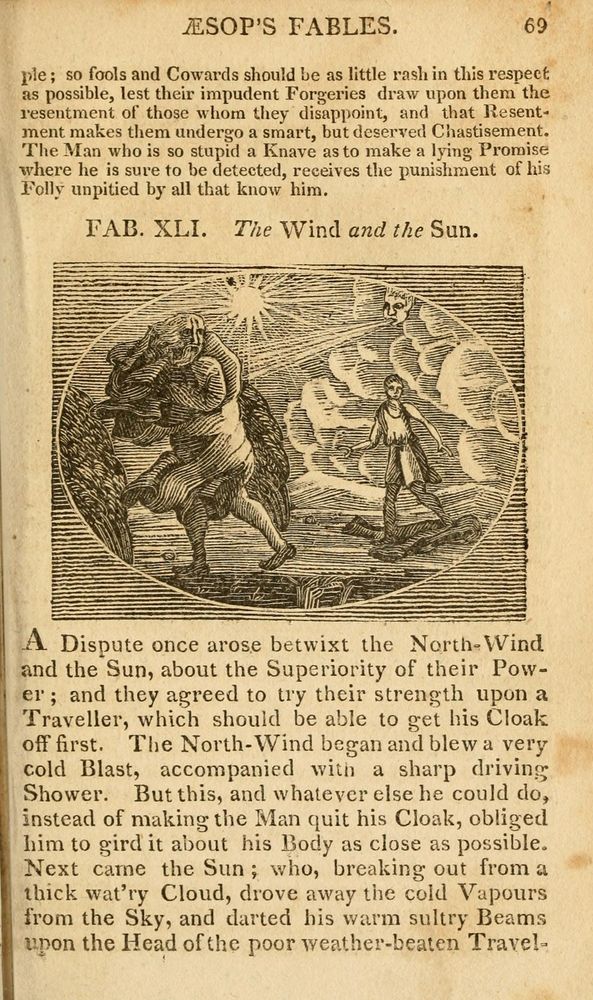 ÆSOP'S FABLES. 69

ple; so fools and Cowards should be as little rash in this respect as possible, lest their impudent Forgeries draw upon them the resentment of those whom they disappoint, and that Resentment makes them undergo a smart, but deserved Chastisement. The Man who is so stupid a Knave as to make a lying Promise where he is sure to be detected, receives the punishment of his Folly unpitied by all that know him.

FAB. XLI. The Wind and the Sun.

A Dispute once arose betwixt the North-Wind and the Sun, about the Superiority of their Power; and they agreed to try their strength upon a Traveller, which should be able to get his Cloak off first. The North-Wind began and blew a very cold Blast, accompanied with a sharp driving Shower. But this, and whatever else he could do, instead of making the Man quit his Cloak, obliged him to gird it about his Body as close as possible. Next came the Sun; who, breaking out from a thick wat'ry Cloud, drove away the cold Vapours from the Sky, and darted his warm sultry Beams upon the Head of the poor weather-beaten Travel-